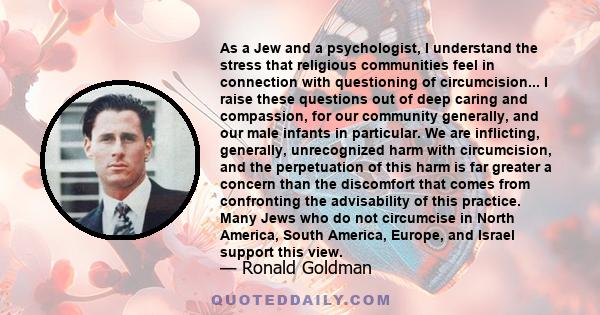 As a Jew and a psychologist, I understand the stress that religious communities feel in connection with questioning of circumcision... I raise these questions out of deep caring and compassion, for our community generally, and our male infants in particular. We are inflicting, generally, unrecognized harm with circumcision, and the perpetuation of this harm is far greater a concern than the discomfort that comes from confronting the advisability of this practice. Many Jews who do not circumcise in North America, South America, Europe, and Israel support this view.

— Ronald Goldman

QUOTEDDAILY.COM